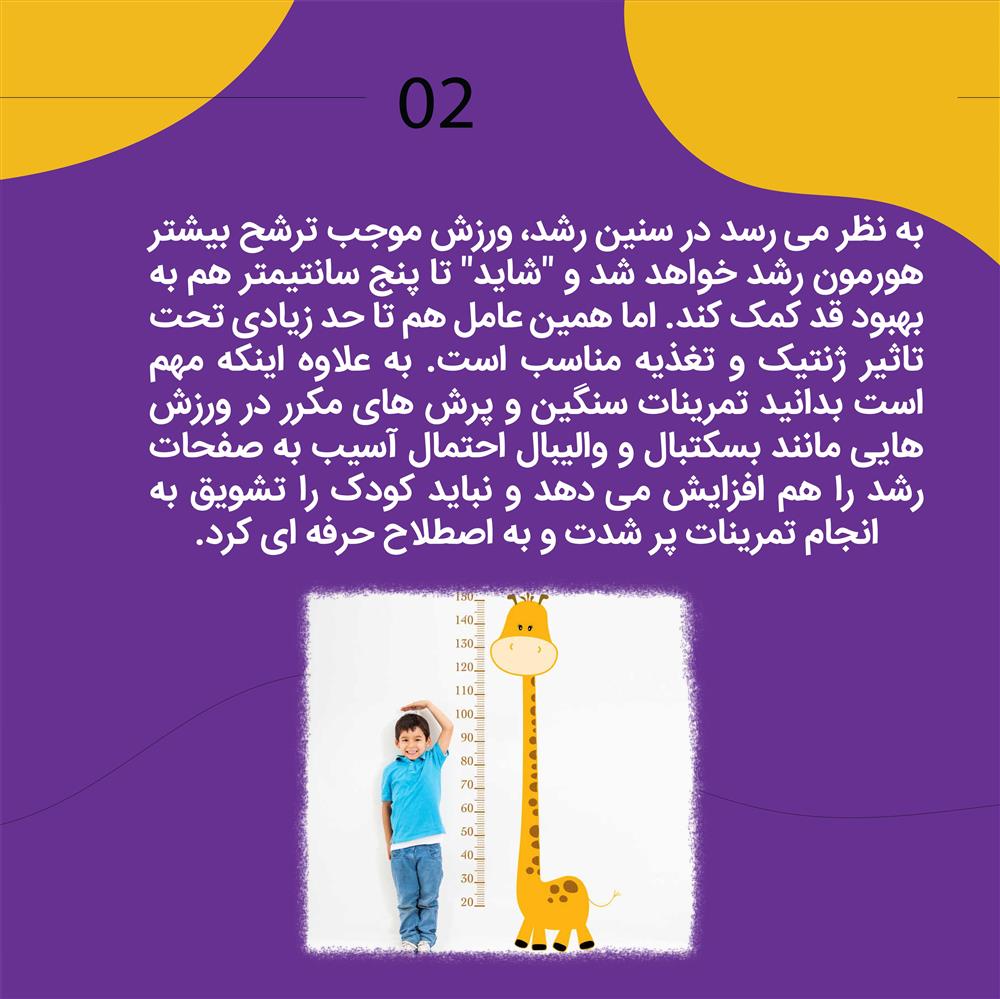 02

به نظر می رسد در سنین رشد، ورزش موجب ترشح بیشتر هورمون رشد خواهد شد و "شاید" تا پنج سانتیمتر هم به بهبود قد کمک کند. اما همین عامل هم تا حد زیادی تحت تاثیر ژنتیک و تغذیه مناسب است. به علاوه اینکه مهم است بدانید تمرینات سنگین و پرش های مکرر در ورزش هایی مانند بسکتبال و والیبال احتمال آسیب به صفحات رشد را هم افزایش می دهد و نباید کودک را تشویق به انجام تمرینات پر شدت و به اصطلاح حرفه ای کرد.

150
140
130
120
110
100
90
80
70
60
50
40
30
20